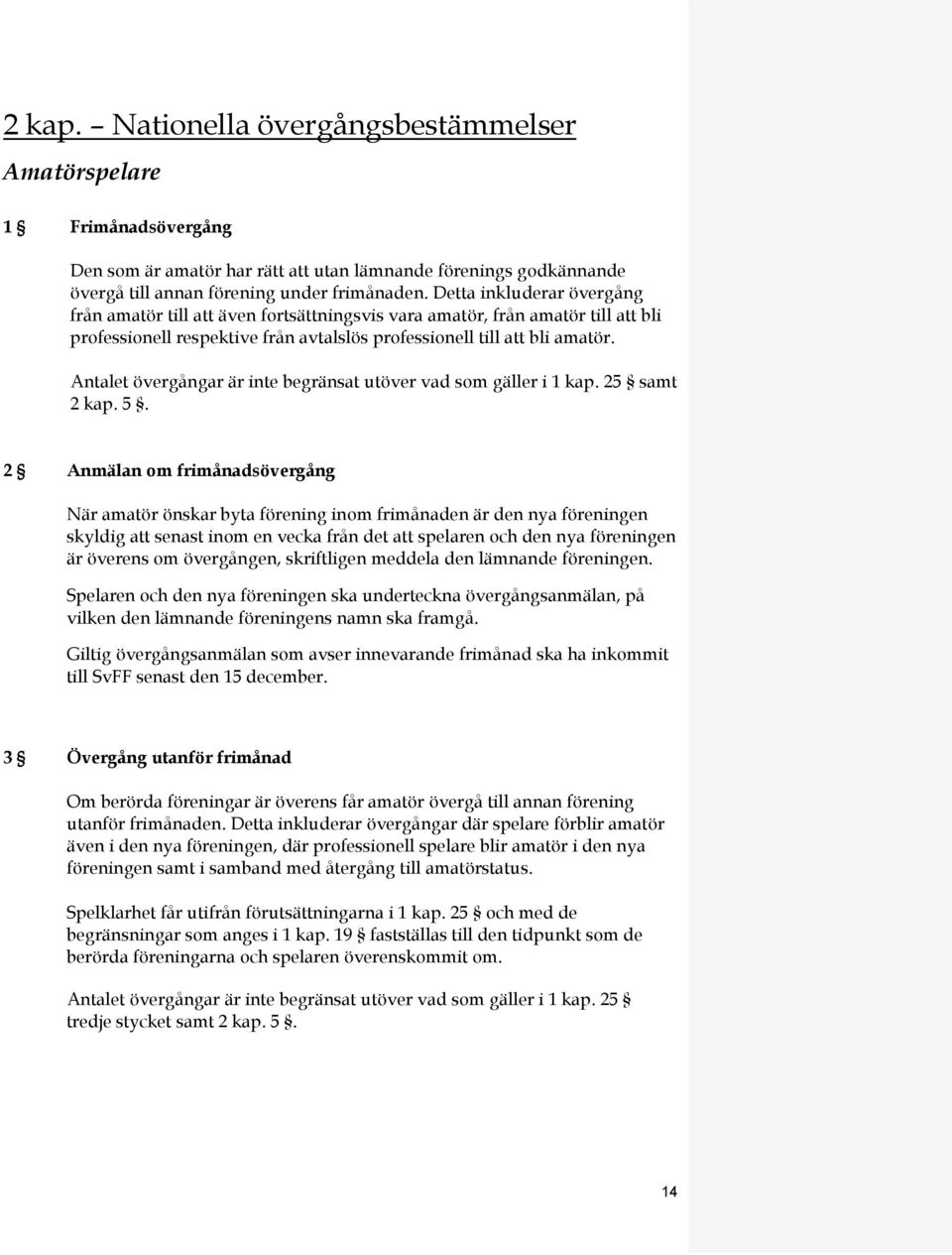 2 kap. – Nationella övergångsbestämmelser

Amatörspelare

1 § Frimånadsövergång

Den som är amatör har rätt att utan lämnande förenings godkännande övergå till annan förening under frimånaden. Detta inkluderar övergång från amatör till att även fortsättningsvis vara amatör, från amatör till att bli professionell respektive från avtalslös professionell till att bli amatör.

Antalet övergångar är inte begränsat utöver vad som gäller i 1 kap. 25 § samt 2 kap. 5 §.

2 § Anmälan om frimånadsövergång

När amatör önskar byta förening inom frimånaden är den nya föreningen skyldig att senast inom en vecka från det att spelaren och den nya föreningen är överens om övergången, skriftligen meddela den lämnande föreningen.

Spelaren och den nya föreningen ska underteckna övergångsanmälan, på vilken den lämnande föreningens namn ska framgå.

Giltig övergångsanmälan som avser innevarande frimånad ska ha inkommit till SvFF senast den 15 december.

3 § Övergång utanför frimånad

Om berörda föreningar är överens får amatör övergå till annan förening utanför frimånaden. Detta inkluderar övergångar där spelare förblir amatör även i den nya föreningen, där professionell spelare blir amatör i den nya föreningen samt i samband med återgång till amatörstatus.

Spelklarhet får utifrån förutsättningarna i 1 kap. 25 § och med de begränsningar som anges i 1 kap. 19 § fastställas till den tidpunkt som de berörda föreningarna och spelaren överenskommit om.

Antalet övergångar är inte begränsat utöver vad som gäller i 1 kap. 25 § tredje stycket samt 2 kap. 5 §.

14